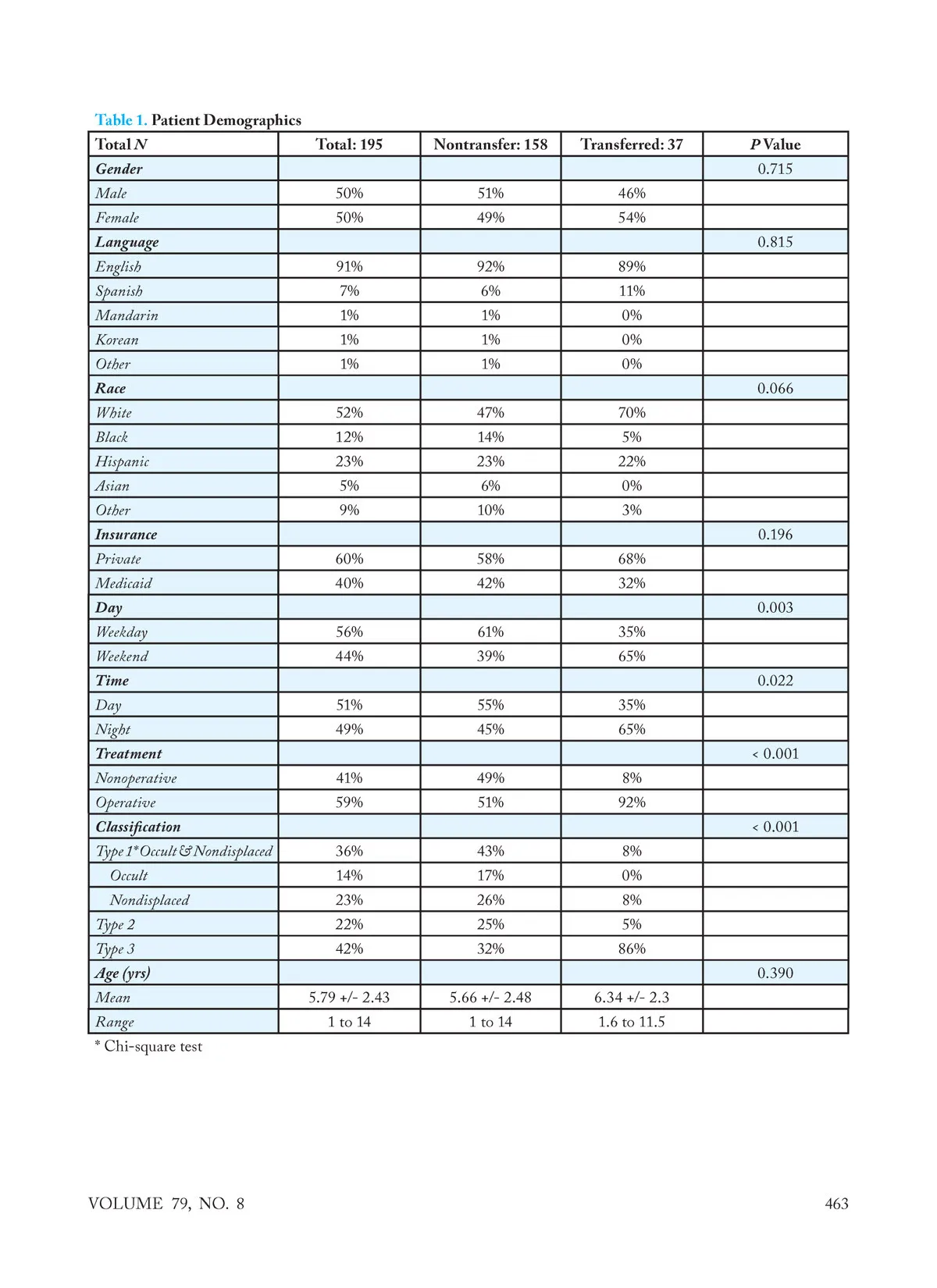 Table 1. Patient Demographics

| Total N | Total: 195 | Nontransfer: 158 | Transferred: 37 | P Value |
|---|---|---|---|---|
| Gender | | | | 0.715 |
| Male | 50% | 51% | 46% | |
| Female | 50% | 49% | 54% | |
| Language | | | | 0.815 |
| English | 91% | 92% | 89% | |
| Spanish | 7% | 6% | 11% | |
| Mandarin | 1% | 1% | 0% | |
| Korean | 1% | 1% | 0% | |
| Other | 1% | 1% | 0% | |
| Race | | | | 0.066 |
| White | 52% | 47% | 70% | |
| Black | 12% | 14% | 5% | |
| Hispanic | 23% | 23% | 22% | |
| Asian | 5% | 6% | 0% | |
| Other | 9% | 10% | 3% | |
| Insurance | | | | 0.196 |
| Private | 60% | 58% | 68% | |
| Medicaid | 40% | 42% | 32% | |
| Day | | | | 0.003 |
| Weekday | 56% | 61% | 35% | |
| Weekend | 44% | 39% | 65% | |
| Time | | | | 0.022 |
| Day | 51% | 55% | 35% | |
| Night | 49% | 45% | 65% | |
| Treatment | | | | < 0.001 |
| Nonoperative | 41% | 49% | 8% | |
| Operative | 59% | 51% | 92% | |
| Classification | | | | < 0.001 |
| Type 1* Occult & Nondisplaced | 36% | 43% | 8% | |
| Occult | 14% | 17% | 0% | |
| Nondisplaced | 23% | 26% | 8% | |
| Type 2 | 22% | 25% | 5% | |
| Type 3 | 42% | 32% | 86% | |
| Age (yrs) | | | | 0.390 |
| Mean | 5.79 +/- 2.43 | 5.66 +/- 2.48 | 6.34 +/- 2.3 | |
| Range | 1 to 14 | 1 to 14 | 1.6 to 11.5 | |

* Chi-square test

VOLUME 79, NO. 8 463